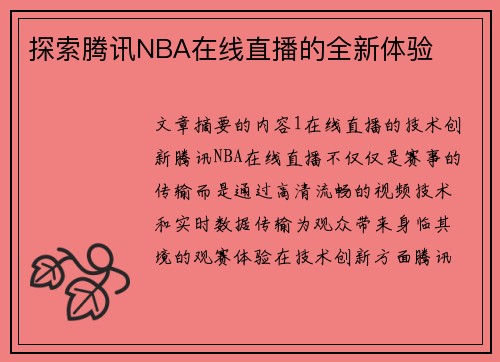 探索腾讯NBA在线直播的全新体验

文章摘要的内容1在线直播的技术创新腾讯NBA在线直播不仅仅是赛事的传输而是通过高清流畅的视频技术和实时数据传输为观众带来身临其境的观赛体验在技术创新方面腾讯